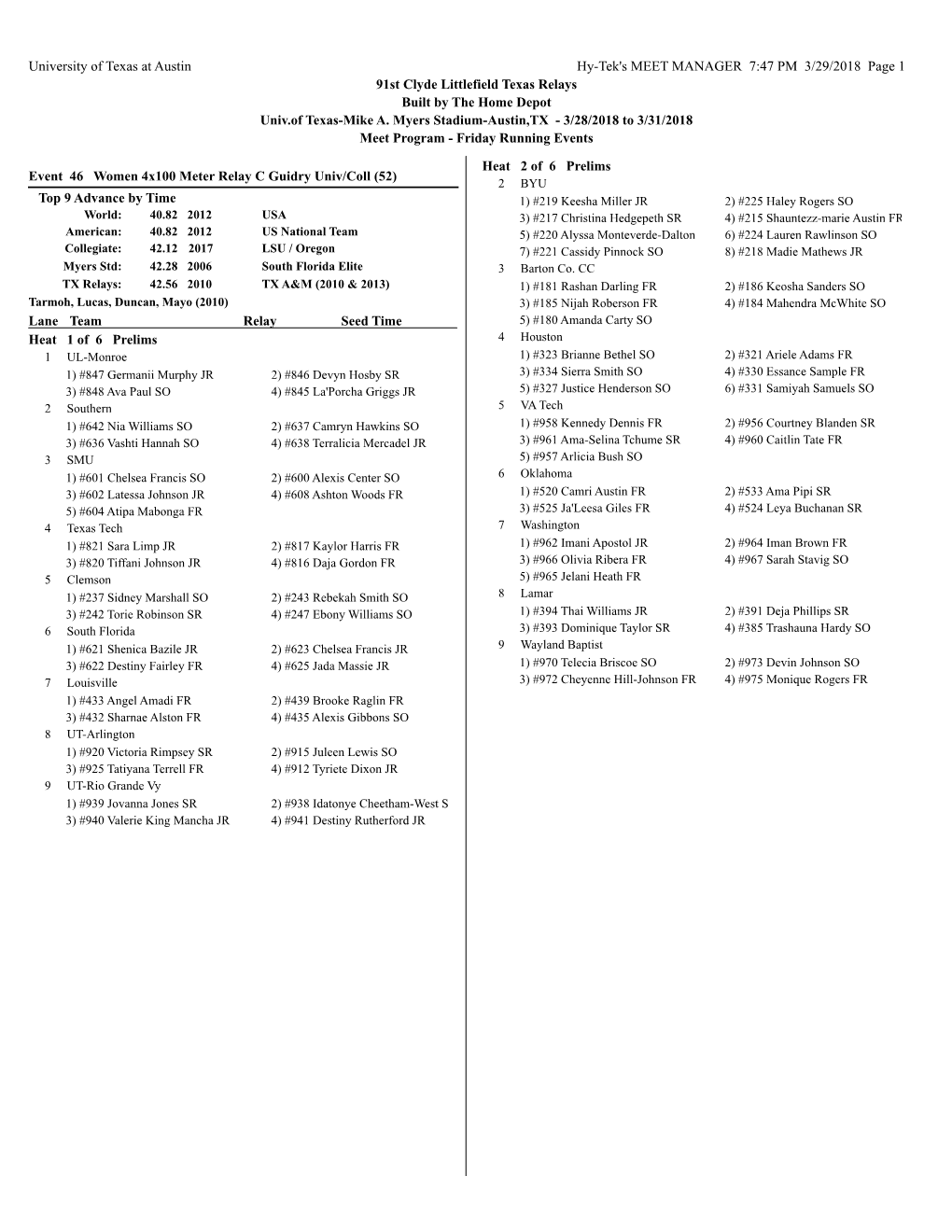 University of Texas at Austin

Hy-Tek's MEET MANAGER 7:47 PM 3/29/2018 Page 1

91st Clyde Littlefield Texas Relays
Built by The Home Depot
Univ.of Texas-Mike A. Myers Stadium-Austin,TX - 3/28/2018 to 3/31/2018
Meet Program - Friday Running Events

Event 46 Women 4x100 Meter Relay C Guidry Univ/Coll (52)

Top 9 Advance by Time
World: 40.82 2012 USA
American: 40.82 2012 US National Team
Collegiate: 42.12 2017 LSU / Oregon
Myers Std: 42.28 2006 South Florida Elite
TX Relays: 42.56 2010 TX A&M (2010 & 2013)
Tarmoh, Lucas, Duncan, Mayo (2010)

Lane Team Relay Seed Time

Heat 1 of 6 Prelims
1 UL-Monroe
1) #847 Germanii Murphy JR 2) #846 Devyn Hosby SR
3) #848 Ava Paul SO 4) #845 La'Porcha Griggs JR
2 Southern
1) #642 Nia Williams SO 2) #637 Camryn Hawkins SO
3) #636 Vashti Hannah SO 4) #638 Terralicia Mercadel JR
3 SMU
1) #601 Chelsea Francis SO 2) #600 Alexis Center SO
3) #602 Latessa Johnson JR 4) #608 Ashton Woods FR
5) #604 Atipa Mabonga FR
4 Texas Tech
1) #821 Sara Limp JR 2) #817 Kaylor Harris FR
3) #820 Tiffani Johnson JR 4) #816 Daja Gordon FR
5 Clemson
1) #237 Sidney Marshall SO 2) #243 Rebekah Smith SO
3) #242 Torie Robinson SR 4) #247 Ebony Williams SO
6 South Florida
1) #621 Shenica Bazile JR 2) #623 Chelsea Francis JR
3) #622 Destiny Fairley FR 4) #625 Jada Massie JR
7 Louisville
1) #433 Angel Amadi FR 2) #439 Brooke Raglin FR
3) #432 Sharnae Alston FR 4) #435 Alexis Gibbons SO
8 UT-Arlington
1) #920 Victoria Rimpsey SR 2) #915 Juleen Lewis SO
3) #925 Tatiyana Terrell FR 4) #912 Tyriete Dixon JR
9 UT-Rio Grande Vy
1) #939 Jovanna Jones SR 2) #938 Idatonye Cheetham-West S
3) #940 Valerie King Mancha JR 4) #941 Destiny Rutherford JR

Heat 2 of 6 Prelims
2 BYU
1) #219 Keesha Miller JR 2) #225 Haley Rogers SO
3) #217 Christina Hedgepeth SR 4) #215 Shauntezz-marie Austin FR
5) #220 Alyssa Monteverde-Dalton 6) #224 Lauren Rawlinson SO
7) #221 Cassidy Pinnock SO 8) #218 Madie Mathews JR
3 Barton Co. CC
1) #181 Rashan Darling FR 2) #186 Keosha Sanders SO
3) #185 Nijah Roberson FR 4) #184 Mahendra McWhite SO
5) #180 Amanda Carty SO
4 Houston
1) #323 Brianne Bethel SO 2) #321 Ariele Adams FR
3) #334 Sierra Smith SO 4) #330 Essance Sample FR
5) #327 Justice Henderson SO 6) #331 Samiyah Samuels SO
5 VA Tech
1) #958 Kennedy Dennis FR 2) #956 Courtney Blanden SR
3) #961 Ama-Selina Tchume SR 4) #960 Caitlin Tate FR
5) #957 Arlicia Bush SO
6 Oklahoma
1) #520 Camri Austin FR 2) #533 Ama Pipi SR
3) #525 Ja'Leesa Giles FR 4) #524 Leya Buchanan SR
7 Washington
1) #962 Imani Apostol JR 2) #964 Iman Brown FR
3) #966 Olivia Ribera FR 4) #967 Sarah Stavig SO
5) #965 Jelani Heath FR
8 Lamar
1) #394 Thai Williams JR 2) #391 Deja Phillips SR
3) #393 Dominique Taylor SR 4) #385 Trashauna Hardy SO
9 Wayland Baptist
1) #970 Telecia Briscoe SO 2) #973 Devin Johnson SO
3) #972 Cheyenne Hill-Johnson FR 4) #975 Monique Rogers FR